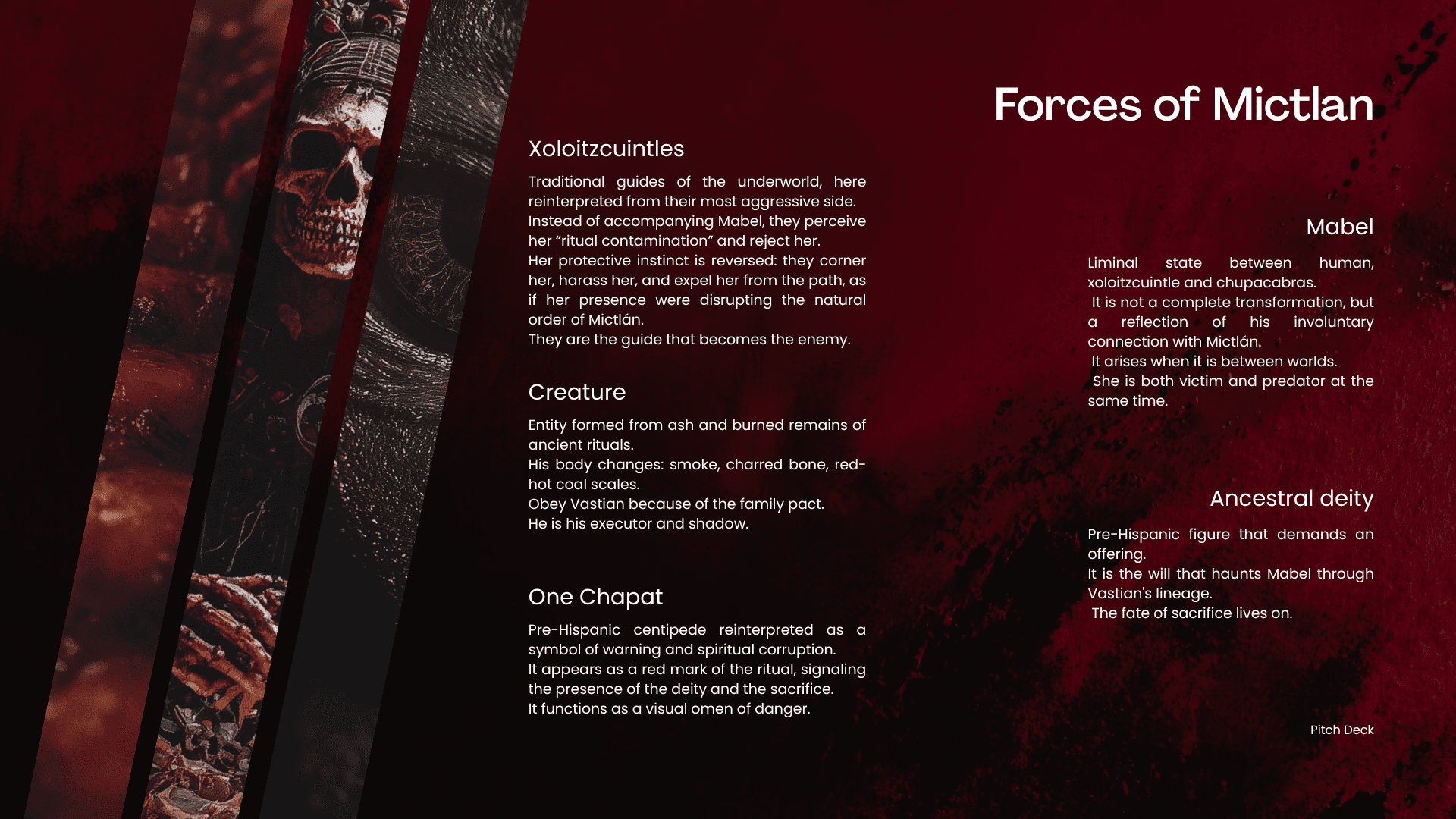 Forces of Mictlan

Xoloitzcuintles

Traditional guides of the underworld, here reinterpreted from their most aggressive side. Instead of accompanying Mabel, they perceive her "ritual contamination" and reject her. Her protective instinct is reversed: they corner her, harass her, and expel her from the path, as if her presence were disrupting the natural order of Mictlán. They are the guide that becomes the enemy.

Creature

Entity formed from ash and burned remains of ancient rituals. His body changes: smoke, charred bone, red-hot coal scales. Obey Vastian because of the family pact. He is his executor and shadow.

One Chapat

Pre-Hispanic centipede reinterpreted as a symbol of warning and spiritual corruption. It appears as a red mark of the ritual, signaling the presence of the deity and the sacrifice. It functions as a visual omen of danger.

Mabel

Liminal state between human, xoloitzcuintle and chupacabras. It is not a complete transformation, but a reflection of his involuntary connection with Mictlán. It arises when it is between worlds. She is both victim and predator at the same time.

Ancestral deity

Pre-Hispanic figure that demands an offering. It is the will that haunts Mabel through Vastian's lineage. The fate of sacrifice lives on.

Pitch Deck